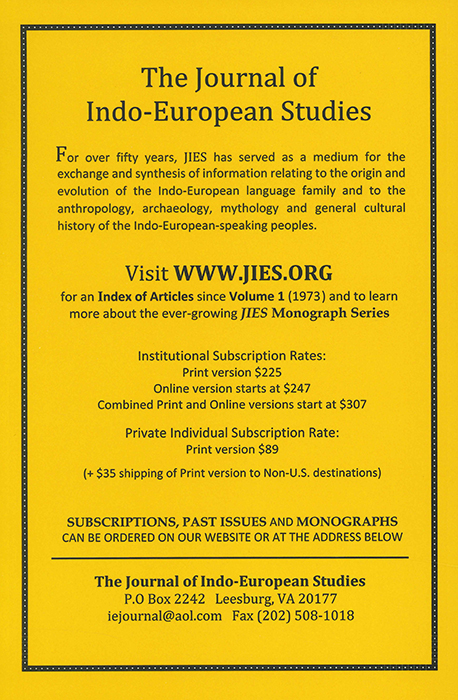 The Journal of
Indo-European Studies

For over fifty years, JIES has served as a medium for the exchange and synthesis of information relating to the origin and evolution of the Indo-European language family and to the anthropology, archaeology, mythology and general cultural history of the Indo-European-speaking peoples.

Visit WWW.JIES.ORG
for an Index of Articles since Volume 1 (1973) and to learn more about the ever-growing JIES Monograph Series

Institutional Subscription Rates:
Print version \$225
Online version starts at \$247
Combined Print and Online versions start at \$307

Private Individual Subscription Rate:
Print version \$89

(+ \$35 shipping of Print version to Non-U.S. destinations)

SUBSCRIPTIONS, PAST ISSUES AND MONOGRAPHS
CAN BE ORDERED ON OUR WEBSITE OR AT THE ADDRESS BELOW

The Journal of Indo-European Studies
P.O Box 2242 Leesburg, VA 20177
iejournal@aol.com Fax (202) 508-1018